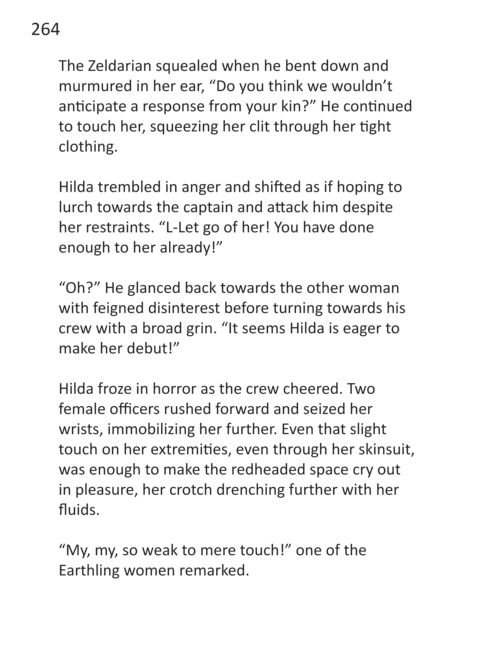 264

The Zeldarian squealed when he bent down and murmured in her ear, “Do you think we wouldn’t anticipate a response from your kin?” He continued to touch her, squeezing her clit through her tight clothing.

Hilda trembled in anger and shifted as if hoping to lurch towards the captain and attack him despite her restraints. “L-Let go of her! You have done enough to her already!”

“Oh?” He glanced back towards the other woman with feigned disinterest before turning towards his crew with a broad grin. “It seems Hilda is eager to make her debut!”

Hilda froze in horror as the crew cheered. Two female officers rushed forward and seized her wrists, immobilizing her further. Even that slight touch on her extremities, even through her skinsuit, was enough to make the redheaded space cry out in pleasure, her crotch drenching further with her fluids.

“My, my, so weak to mere touch!” one of the Earthling women remarked.